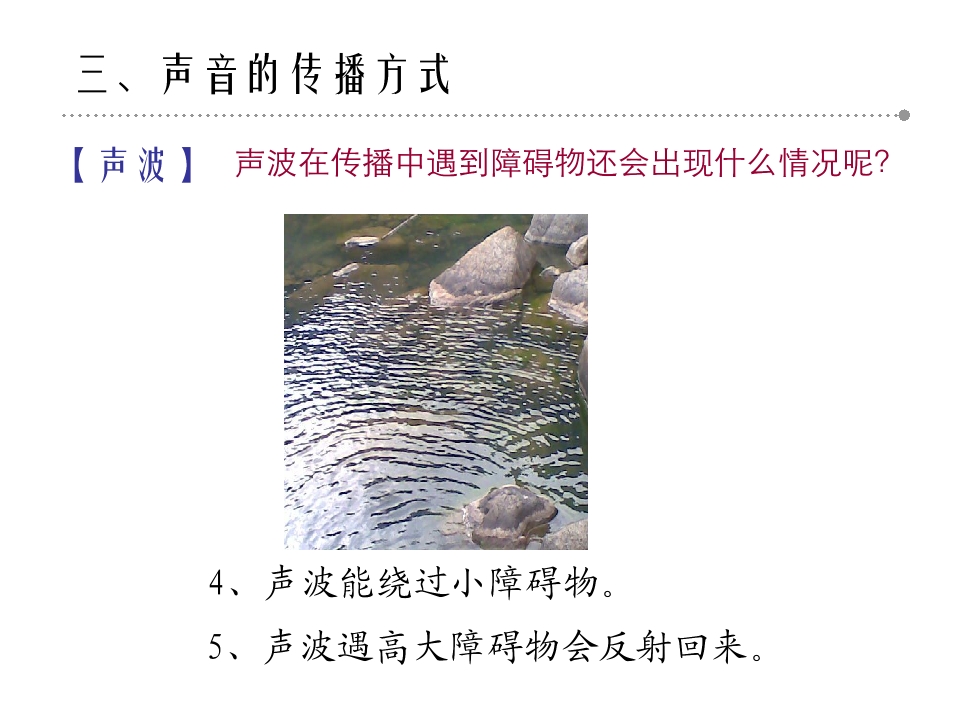 三、声音的传播方式

【声波】 声波在传播中遇到障碍物还会出现什么情况呢?

4、声波能绕过小障碍物。

5、声波遇高大障碍物会反射回来。